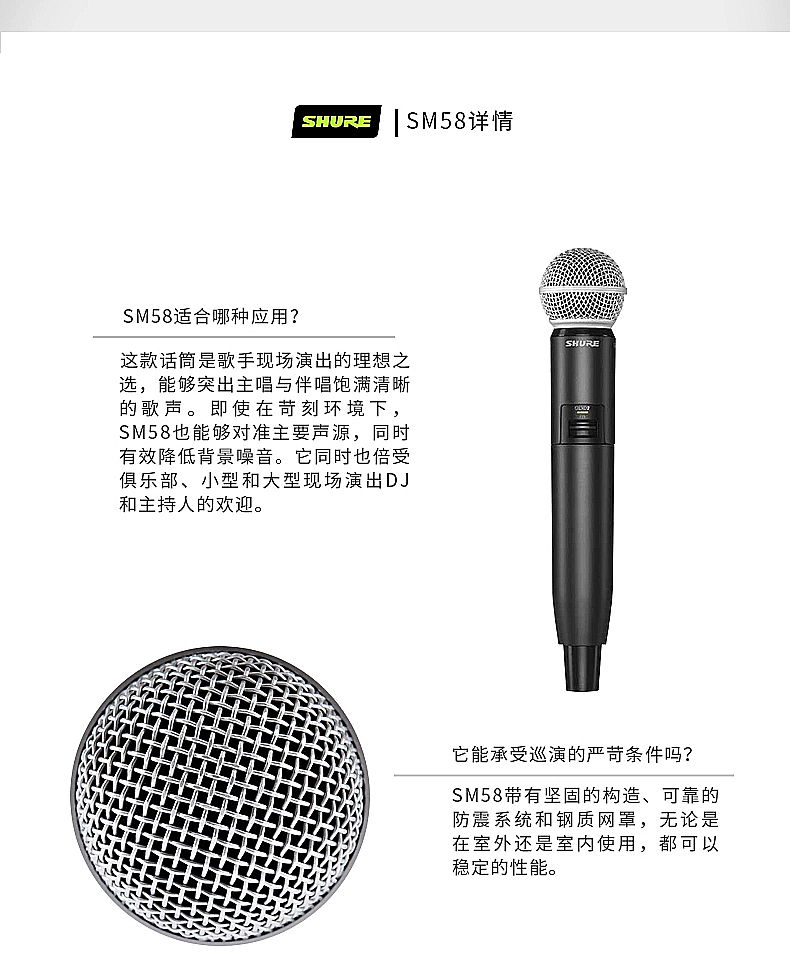 SHURE SM58详情

SM58适合哪种应用?

这款话筒是歌手现场演出的理想之选，能够突出主唱与伴唱饱满清晰的歌声。即使在苛刻环境下，SM58也能够对准主要声源，同时有效降低背景噪音。它同时也倍受俱乐部、小型和大型现场演出DJ和主持人的欢迎。

SHURE

它能承受巡演的严苛条件吗?

SM58带有坚固的构造、可靠的防震系统和钢质网罩，无论是在室外还是室内使用，都可以稳定的性能。